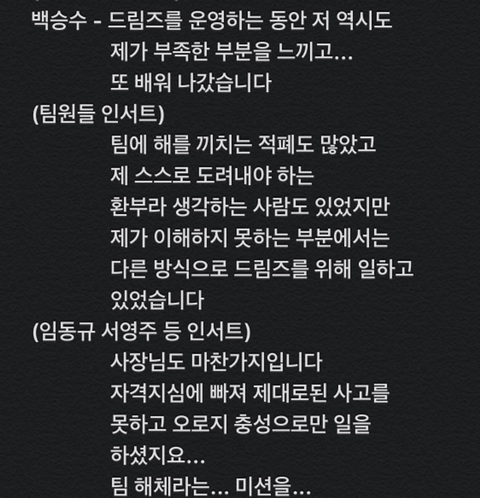 백승수 - 드림즈를 운영하는 동안 저 역시도
제가 부족한 부분을 느끼고...
또 배워 나갔습니다
(팀원들 인서트)
팀에 해를 끼치는 적폐도 많았고
제 스스로 도려내야 하는
환부라 생각하는 사람도 있었지만
제가 이해하지 못하는 부분에서는
다른 방식으로 드림즈를 위해 일하고
있었습니다
(임동규 서영주 등 인서트)
사장님도 마찬가지입니다
자격지심에 빠져 제대로된 사고를
못하고 오로지 충성으로만 일을
하셨지요...
팀 해체라는... 미션을...